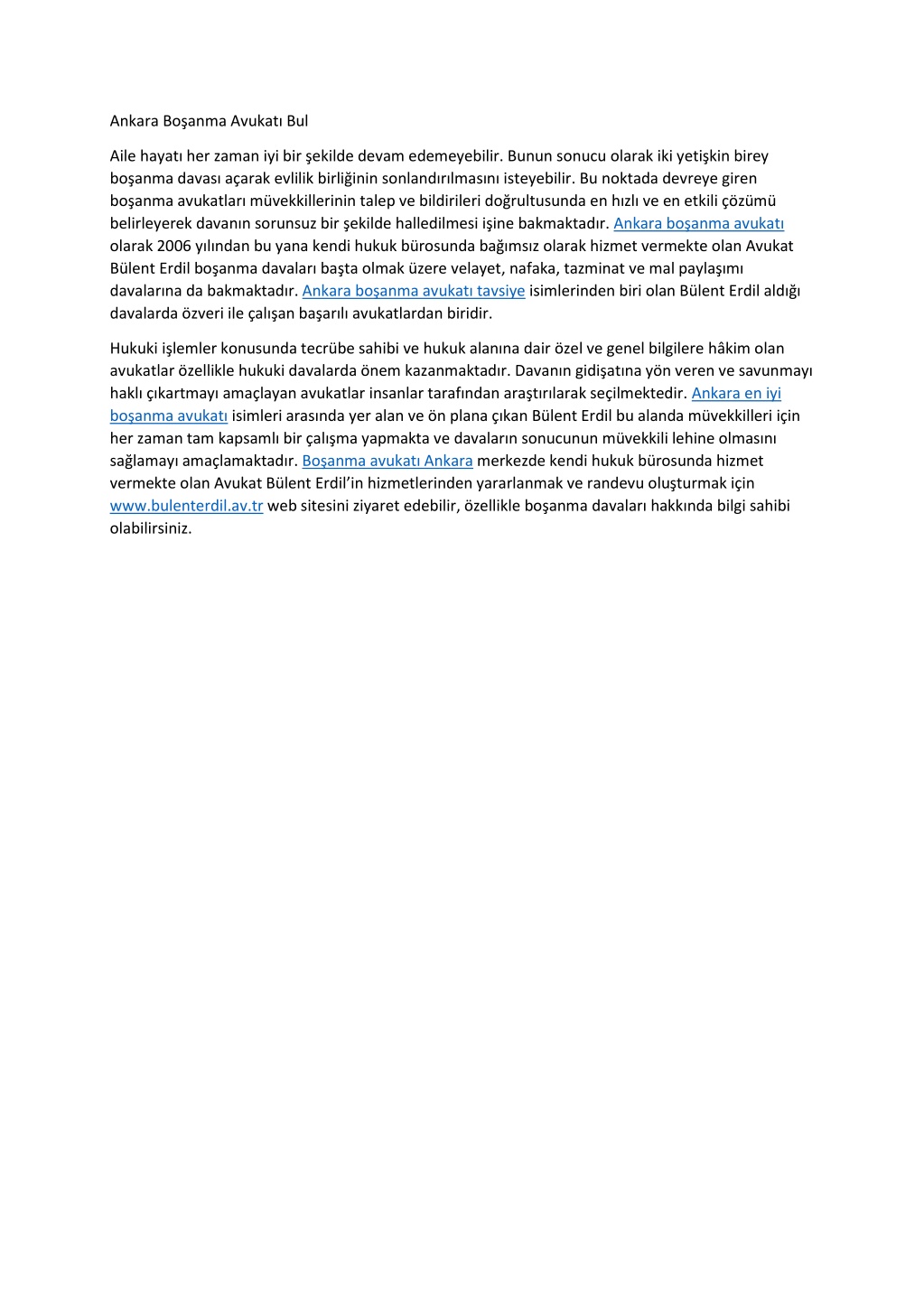 Ankara Boşanma Avukatı Bul

Aile hayatı her zaman iyi bir şekilde devam edemeyebilir. Bunun sonucu olarak iki yetişkin birey boşanma davası açarak evlilik birliğinin sonlandırılmasını isteyebilir. Bu noktada devreye giren boşanma avukatları müvekkillerinin talep ve bildirileri doğrultusunda en hızlı ve en etkili çözümü belirleyerek davanın sorunsuz bir şekilde halledilmesi işine bakmaktadır. Ankara boşanma avukatı olarak 2006 yılından bu yana kendi hukuk bürosunda bağımsız olarak hizmet vermekte olan Avukat Bülent Erdil boşanma davaları başta olmak üzere velayet, nafaka, tazminat ve mal paylaşımı davalarına da bakmaktadır. Ankara boşanma avukatı tavsiye isimlerinden biri olan Bülent Erdil aldığı davalarda özveri ile çalışan başarılı avukatlardan biridir.

Hukuki işlemler konusunda tecrübe sahibi ve hukuk alanına dair özel ve genel bilgilere hâkim olan avukatlar özellikle hukuki davalarda önem kazanmaktadır. Davanın gidişatına yön veren ve savunmayı haklı çıkartmayı amaçlayan avukatlar insanlar tarafından araştırılarak seçilmektedir. Ankara en iyi boşanma avukatı isimleri arasında yer alan ve ön plana çıkan Bülent Erdil bu alanda müvekkilleri için her zaman tam kapsamlı bir çalışma yapmakta ve davaların sonucunun müvekkili lehine olmasını sağlamayı amaçlamaktadır. Boşanma avukatı Ankara merkezde kendi hukuk bürosunda hizmet vermekte olan Avukat Bülent Erdil'in hizmetlerinden yararlanmak ve randevu oluşturmak için www.bulenterdil.av.tr web sitesini ziyaret edebilir, özellikle boşanma davaları hakkında bilgi sahibi olabilirsiniz.